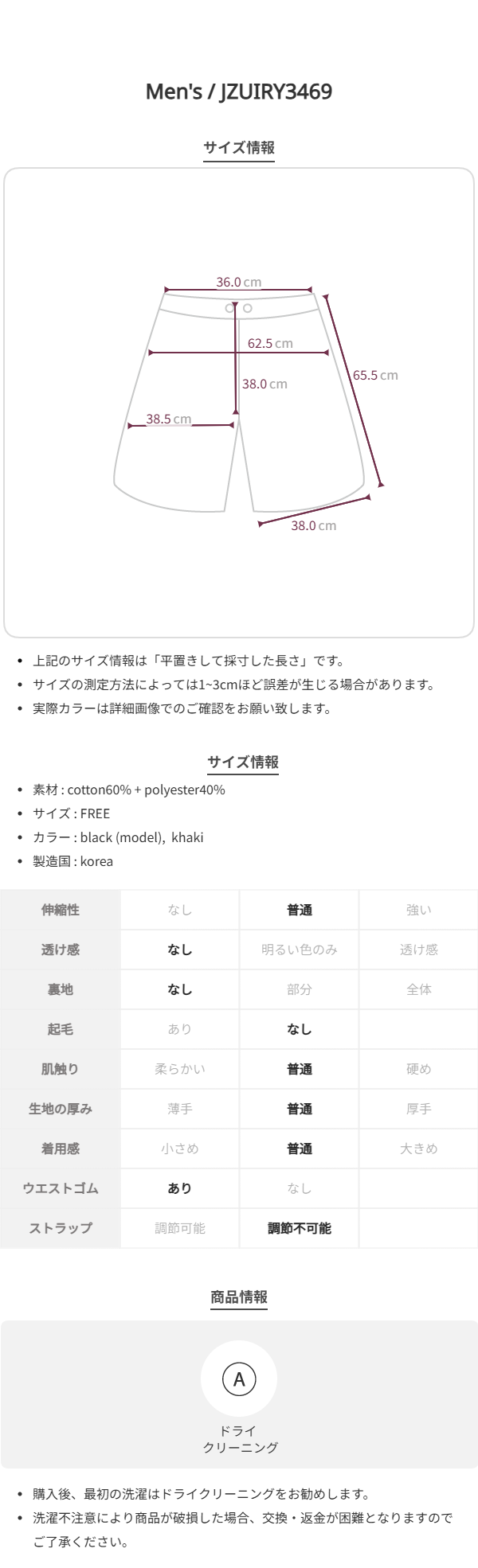 Men's / JZUIRY3469

サイズ情報

36.0 cm
62.5 cm
65.5 cm
38.0 cm
38.5 cm
38.0 cm

• 上記のサイズ情報は「平置きして採寸した長さ」です。
• サイズの測定方法によっては1~3cmほど誤差が生じる場合があります。
• 実際カラーは詳細画像でのご確認をお願い致します。

サイズ情報

• 素材 : cotton60% + polyester40%
• サイズ : FREE
• カラー : black (model), khaki
• 製造国 : korea

| 伸縮性 | なし | 普通 | 強い |
|---|---|---|---|
| 透け感 | なし | 明るい色のみ | 透け感 |
| 裏地 | なし | 部分 | 全体 |
| 起毛 | あり | なし | |
| 肌触り | 柔らかい | 普通 | 硬め |
| 生地の厚み | 薄手 | 普通 | 厚手 |
| 着用感 | 小さめ | 普通 | 大きめ |
| ウエストゴム | あり | なし | |
| ストラップ | 調節可能 | 調節不可能 | |

商品情報

A
ドライ
クリーニング

• 購入後、最初の洗濯はドライクリーニングをお勧めします。
• 洗濯不注意により商品が破損した場合、交換・返金が困難となりますのでご了承ください。